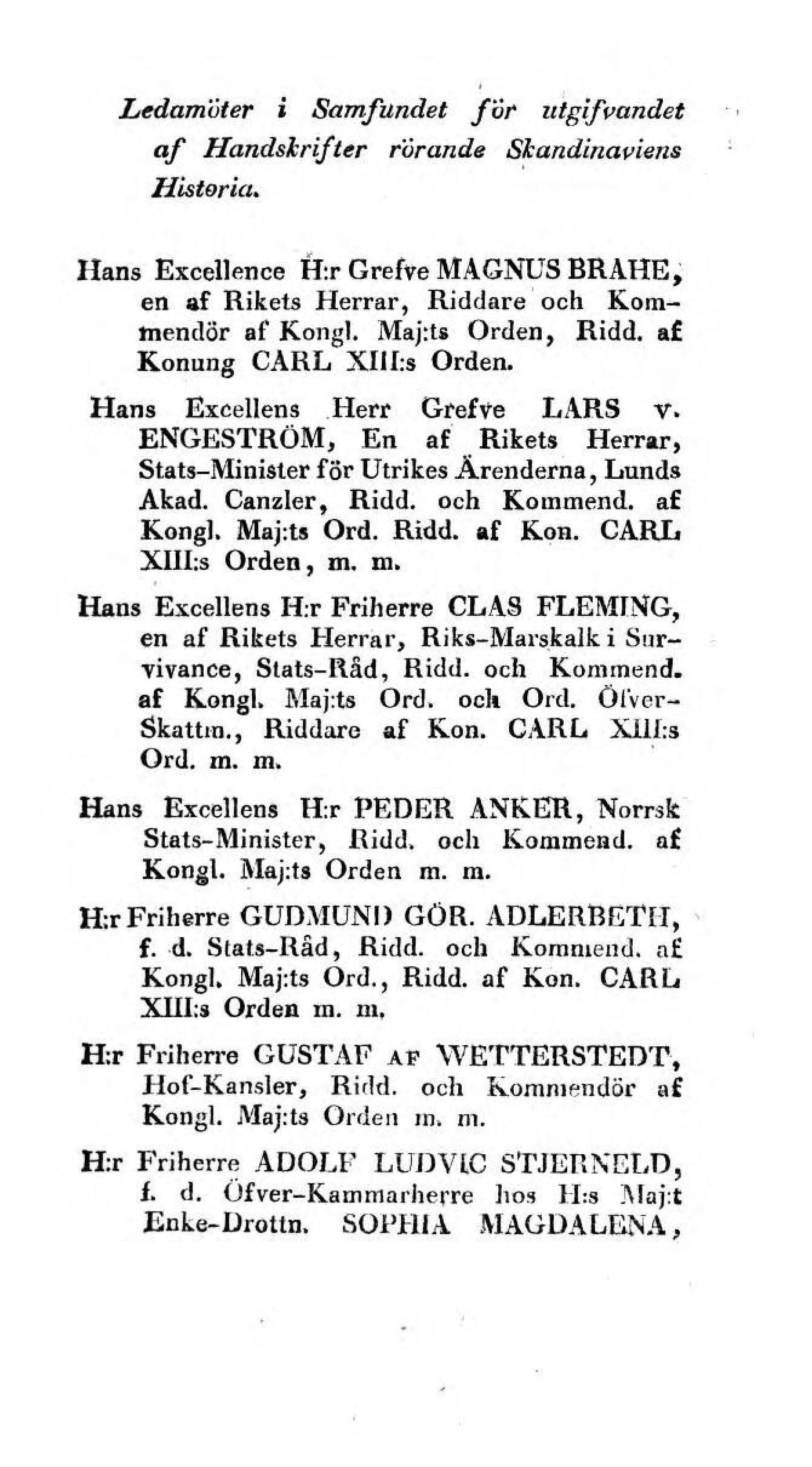 Ledamöter i Samfundet för utgifvandet af Handskrifter rörande Skandinaviens Historia.

Hans Excellence H:r Grefve MAGNUS BRAHE, en af Rikets Herrar, Riddare och Kommendör af Kongl. Maj:ts Orden, Ridd. af Konung CARL XIII:s Orden.

Hans Excellens Herr Grefve LARS v. ENGESTRÖM, En af Rikets Herrar, Stats-Minister för Utrikes Ärenderna, Lunds Akad. Canzler, Ridd. och Kommend. af Kongl. Maj:ts Ord. Ridd. af Kon. CARL XIII:s Orden, m. m.

Hans Excellens H:r Friherre CLAS FLEMING, en af Rikets Herrar, Riks-Marskalk i Survivance, Stats-Råd, Ridd. och Kommend. af Kongl. Maj:ts Ord. och Ord. Öfver-Skattm., Riddare af Kon. CARL XIII:s Ord. m. m.

Hans Excellens H:r PEDER ANKER, Norrsk Stats-Minister, Ridd. och Kommend. af Kongl. Maj:ts Orden m. m.

H:r Friherre GUDMUND GÖR. ADLERBETH, f. d. Stats-Råd, Ridd. och Kommend. af Kongl. Maj:ts Ord., Ridd. af Kon. CARL XIII:s Orden m. m.

H:r Friherre GUSTAF AF WETTERSTEDT, Hof-Kansler, Ridd. och Kommendör af Kongl. Maj:ts Orden m. m.

H:r Friherre ADOLF LUDVIC STJERNELD, f. d. Öfver-Kammarherre hos H:s Maj:t Enke-Drottn. SOPHIA MAGDALENA,